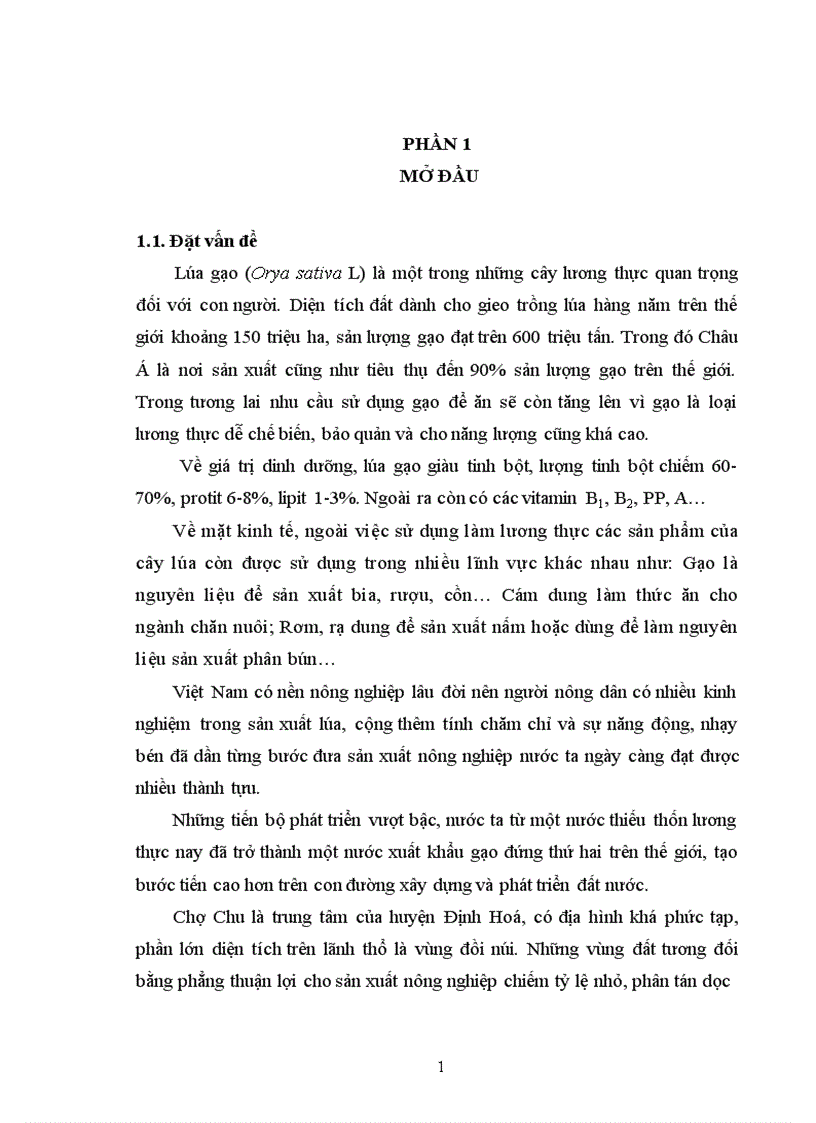 PHẦN 1
MỞ ĐẦU

1.1. Đặt vấn đề

Lúa gạo (Orya sativa L) là một trong những cây lương thực quan trọng đối với con người. Diện tích đất dành cho gieo trồng lúa hàng năm trên thế giới khoảng 150 triệu ha, sản lượng gạo đạt trên 600 triệu tấn. Trong đó Châu Á là nơi sản xuất cũng như tiêu thụ đến 90% sản lượng gạo trên thế giới. Trong tương lai nhu cầu sử dụng gạo để ăn sẽ còn tăng lên vì gạo là loại lương thực dễ chế biến, bảo quản và cho năng lượng cũng khá cao.

Về giá trị dinh dưỡng, lúa gạo giàu tinh bột, lượng tinh bột chiếm 60-70%, protit 6-8%, lipit 1-3%. Ngoài ra còn có các vitamin $B_1$, $B_2$, PP, A…

Về mặt kinh tế, ngoài việc sử dụng làm lương thực các sản phẩm của cây lúa còn được sử dụng trong nhiều lĩnh vực khác nhau như: Gạo là nguyên liệu để sản xuất bia, rượu, cồn… Cám dung làm thức ăn cho ngành chăn nuôi; Rơm, rạ dung để sản xuất nấm hoặc dùng để làm nguyên liệu sản xuất phân bún…

Việt Nam có nền nông nghiệp lâu đời nên người nông dân có nhiều kinh nghiệm trong sản xuất lúa, cộng thêm tính chăm chỉ và sự năng động, nhạy bén đã dần từng bước đưa sản xuất nông nghiệp nước ta ngày càng đạt được nhiều thành tựu.

Những tiến bộ phát triển vượt bậc, nước ta từ một nước thiếu thốn lương thực nay đã trở thành một nước xuất khẩu gạo đứng thứ hai trên thế giới, tạo bước tiến cao hơn trên con đường xây dựng và phát triển đất nước.

Chợ Chu là trung tâm của huyện Định Hoá, có địa hình khá phức tạp, phần lớn diện tích trên lãnh thổ là vùng đồi núi. Những vùng đất tương đối bằng phẳng thuận lợi cho sản xuất nông nghiệp chiếm tỷ lệ nhỏ, phân tán dọc

1